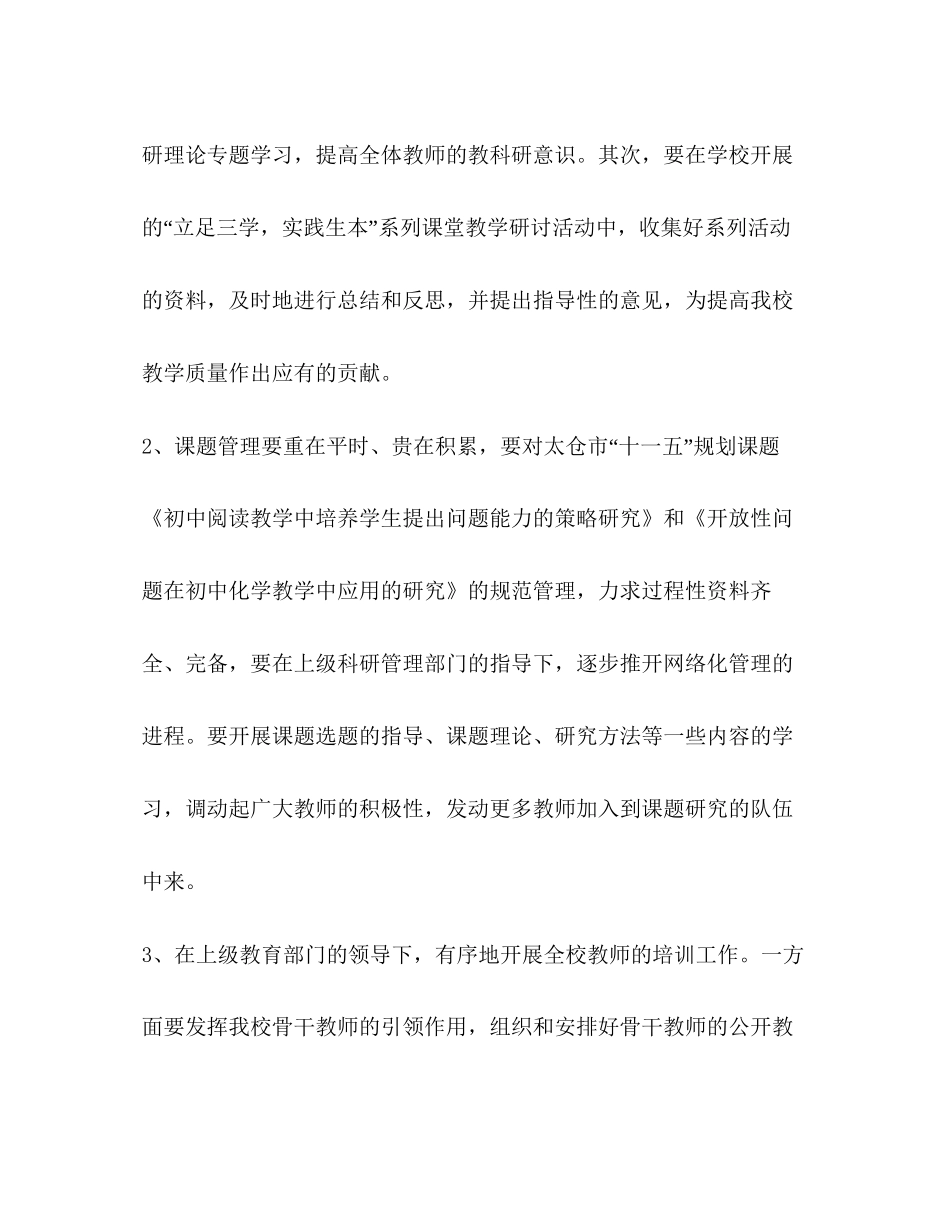 研理论专题学习，提高全体教师的教科研意识。其次，要在学校开展的“立足三学，实践生本”系列课堂教学研讨活动中，收集好系列活动的资料，及时地进行总结和反思，并提出指导性的意见，为提高我校教学质量作出应有的贡献。

2、课题管理要重在平时、贵在积累，要对太仓市“十一五”规划课题《初中阅读教学中培养学生提出问题能力的策略研究》和《开放性问题在初中化学教学中应用的研究》的规范管理，力求过程性资料齐全、完备，要在上级科研管理部门的指导下，逐步推开网络化管理的进程。要开展课题选题的指导、课题理论、研究方法等一些内容的学习，调动起广大教师的积极性，发动更多教师加入到课题研究的队伍中来。

3、在上级教育部门的领导下，有序地开展全校教师的培训工作。一方面要发挥我校骨干教师的引领作用，组织和安排好骨干教师的公开教